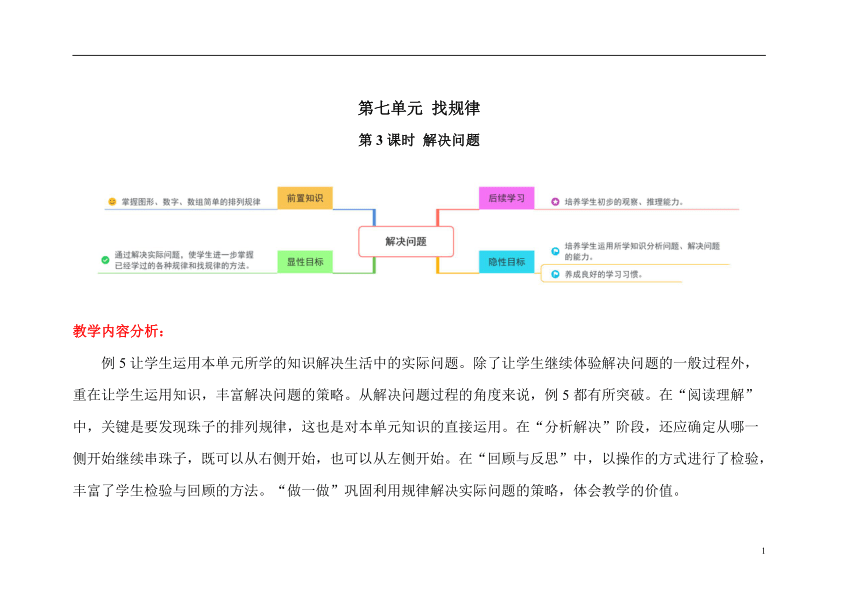 第七单元 找规律

第 3 课时 解决问题

掌握图形、数字、数组简单的排列规律

前置知识

通过解决实际问题，使学生进一步掌握已经学过的各种规律和找规律的方法。

显性目标

解决问题

后续学习

培养学生初步的观察、推理能力。

隐性目标

培养学生运用所学知识分析问题、解决问题的能力。

养成良好的学习习惯。

教学内容分析：

例 5 让学生运用本单元所学的知识解决生活中的实际问题。除了让学生继续体验解决问题的一般过程外，重在让学生运用知识，丰富解决问题的策略。从解决问题过程的角度来说，例 5 都有所突破。在“阅读理解”中，关键是要发现珠子的排列规律，这也是对本单元知识的直接运用。在“分析解决”阶段，还应确定从哪一侧开始继续串珠子，既可以从右侧开始，也可以从左侧开始。在“回顾与反思”中，以操作的方式进行了检验，丰富了学生检验与回顾的方法。“做一做”巩固利用规律解决实际问题的策略，体会教学的价值。

1